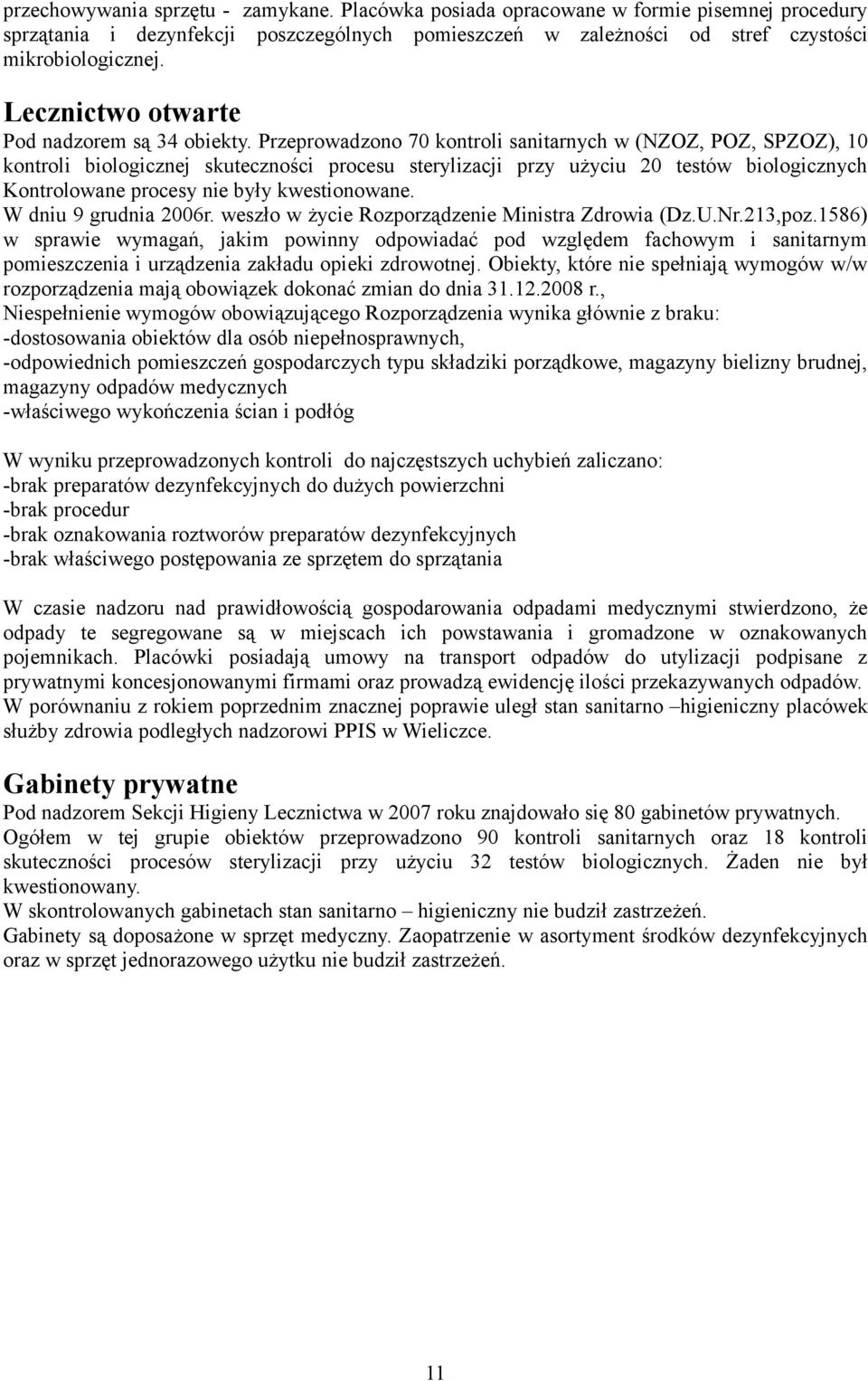 przechowywania sprzętu - zamykane. Placówka posiada opracowane w formie pisemnej procedury sprzątania i dezynfekcji poszczególnych pomieszczeń w zależności od stref czystości mikrobiologicznej.

Lecznictwo otwarte

Pod nadzorem są 34 obiekty. Przeprowadzono 70 kontroli sanitarnych w (NZOZ, POZ, SPZOZ), 10 kontroli biologicznej skuteczności procesu sterylizacji przy użyciu 20 testów biologicznych Kontrolowane procesy nie były kwestionowane.
W dniu 9 grudnia 2006r. weszło w życie Rozporządzenie Ministra Zdrowia (Dz.U.Nr.213,poz.1586) w sprawie wymagań, jakim powinny odpowiadać pod względem fachowym i sanitarnym pomieszczenia i urządzenia zakładu opieki zdrowotnej. Obiekty, które nie spełniają wymogów w/w rozporządzenia mają obowiązek dokonać zmian do dnia 31.12.2008 r.,
Niespełnienie wymogów obowiązującego Rozporządzenia wynika głównie z braku:
-dostosowania obiektów dla osób niepełnosprawnych,
-odpowiednich pomieszczeń gospodarczych typu składziki porządkowe, magazyny bielizny brudnej, magazyny odpadów medycznych
-właściwego wykończenia ścian i podłóg

W wyniku przeprowadzonych kontroli do najczęstszych uchybień zaliczano:
-brak preparatów dezynfekcyjnych do dużych powierzchni
-brak procedur
-brak oznakowania roztworów preparatów dezynfekcyjnych
-brak właściwego postępowania ze sprzętem do sprzątania

W czasie nadzoru nad prawidłowością gospodarowania odpadami medycznymi stwierdzono, że odpady te segregowane są w miejscach ich powstawania i gromadzone w oznakowanych pojemnikach. Placówki posiadają umowy na transport odpadów do utylizacji podpisane z prywatnymi koncesjonowanymi firmami oraz prowadzą ewidencję ilości przekazywanych odpadów.
W porównaniu z rokiem poprzednim znacznej poprawie uległ stan sanitarno –higieniczny placówek służby zdrowia podległych nadzorowi PPIS w Wieliczce.

Gabinety prywatne

Pod nadzorem Sekcji Higieny Lecznictwa w 2007 roku znajdowało się 80 gabinetów prywatnych.
Ogółem w tej grupie obiektów przeprowadzono 90 kontroli sanitarnych oraz 18 kontroli skuteczności procesów sterylizacji przy użyciu 32 testów biologicznych. Żaden nie był kwestionowany.
W skontrolowanych gabinetach stan sanitarno – higieniczny nie budził zastrzeżeń.
Gabinety są doposażone w sprzęt medyczny. Zaopatrzenie w asortyment środków dezynfekcyjnych oraz w sprzęt jednorazowego użytku nie budził zastrzeżeń.

11